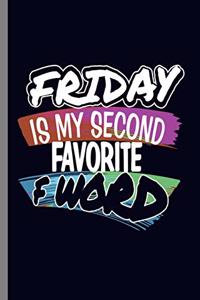 FRIDAY
IS MY SECOND
FAVORITE
F WORD